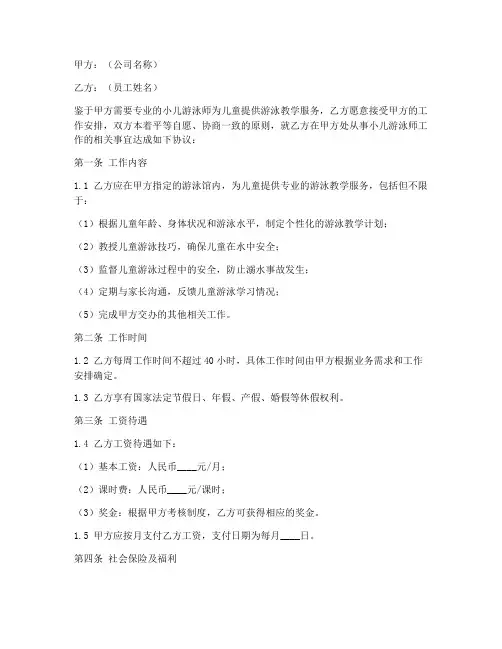 甲方：（公司名称）

乙方：（员工姓名）

鉴于甲方需要专业的小儿游泳师为儿童提供游泳教学服务，乙方愿意接受甲方的工作安排，双方本着平等自愿、协商一致的原则，就乙方在甲方处从事小儿游泳师工作的相关事宜达成如下协议：

第一条 工作内容

1.1 乙方应在甲方指定的游泳馆内，为儿童提供专业的游泳教学服务，包括但不限于：

（1）根据儿童年龄、身体状况和游泳水平，制定个性化的游泳教学计划；

（2）教授儿童游泳技巧，确保儿童在水中安全；

（3）监督儿童游泳过程中的安全，防止溺水事故发生；

（4）定期与家长沟通，反馈儿童游泳学习情况；

（5）完成甲方交办的其他相关工作。

第二条 工作时间

1.2 乙方每周工作时间不超过 40 小时，具体工作时间由甲方根据业务需求和工作安排确定。

1.3 乙方享有国家法定节假日、年假、产假、婚假等休假权利。

第三条 工资待遇

1.4 乙方工资待遇如下：

（1）基本工资：人民币____元/月；

（2）课时费：人民币____元/课时；

（3）奖金：根据甲方考核制度，乙方可获得相应的奖金。

1.5 甲方应按月支付乙方工资，支付日期为每月____日。

第四条 社会保险及福利